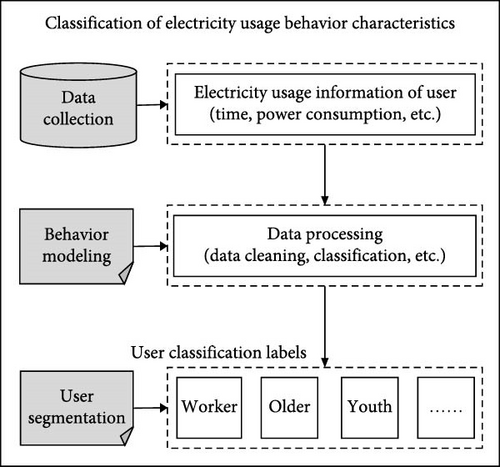 Classification of electricity usage behavior characteristics

Data collection

Electricity usage information of user (time, power consumption, etc.)

Behavior modeling

Data processing (data cleaning, classification, etc.)

User classification labels

User segmentation

Worker

Older

Youth

……